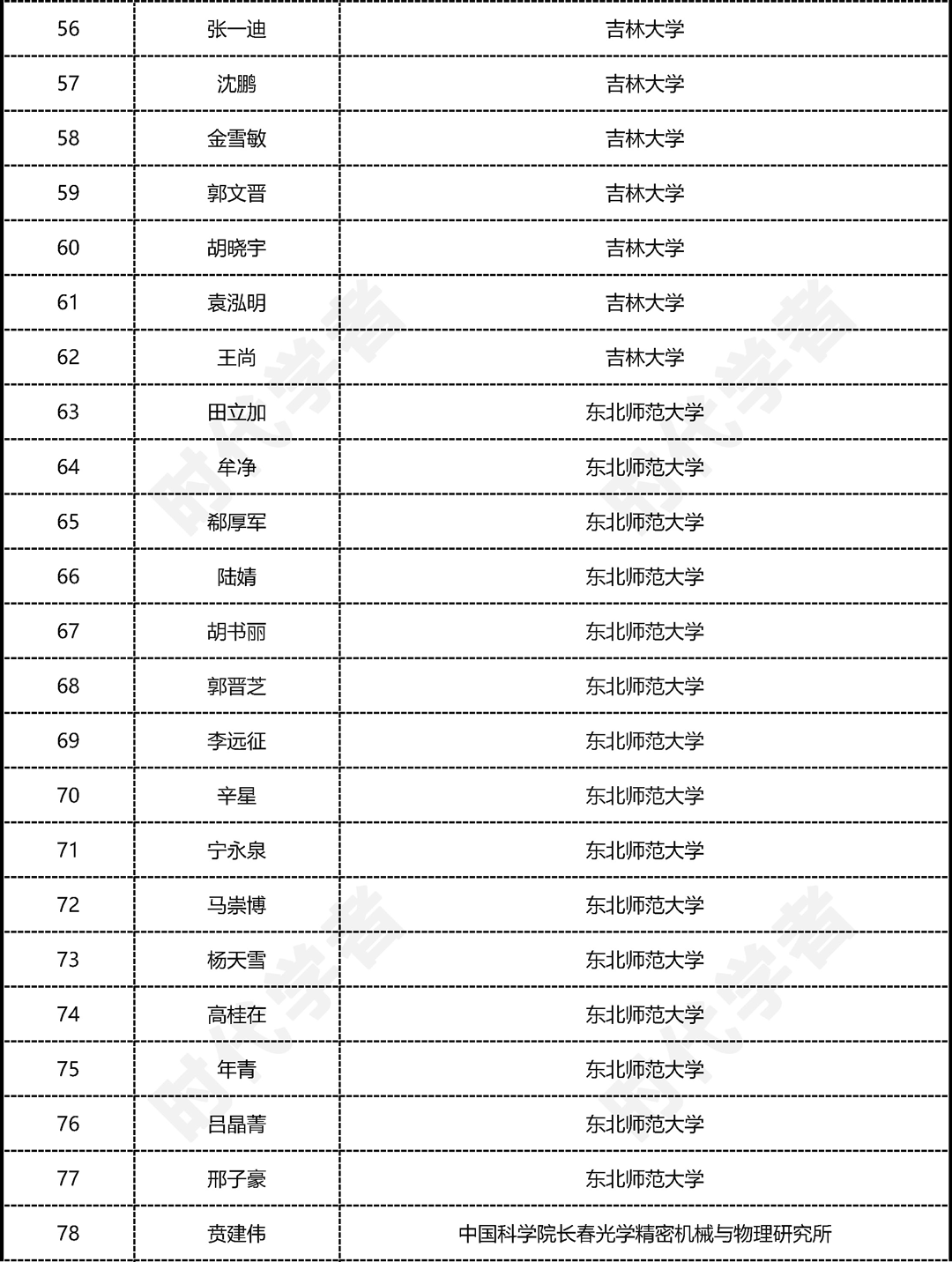 | 56 | 张一迪 | 吉林大学 |
|---|---|---|
| 57 | 沈鹏 | 吉林大学 |
| 58 | 金雪敏 | 吉林大学 |
| 59 | 郭文晋 | 吉林大学 |
| 60 | 胡晓宇 | 吉林大学 |
| 61 | 袁泓明 | 吉林大学 |
| 62 | 王尚 | 吉林大学 |
| 63 | 田立加 | 东北师范大学 |
| 64 | 牟净 | 东北师范大学 |
| 65 | 郗厚军 | 东北师范大学 |
| 66 | 陆婧 | 东北师范大学 |
| 67 | 胡书丽 | 东北师范大学 |
| 68 | 郭晋芝 | 东北师范大学 |
| 69 | 李远征 | 东北师范大学 |
| 70 | 辛星 | 东北师范大学 |
| 71 | 宁永泉 | 东北师范大学 |
| 72 | 马崇博 | 东北师范大学 |
| 73 | 杨天雪 | 东北师范大学 |
| 74 | 高桂在 | 东北师范大学 |
| 75 | 年青 | 东北师范大学 |
| 76 | 吕晶菁 | 东北师范大学 |
| 77 | 邢子豪 | 东北师范大学 |
| 78 | 贲建伟 | 中国科学院长春光学精密机械与物理研究所 |

时代学者